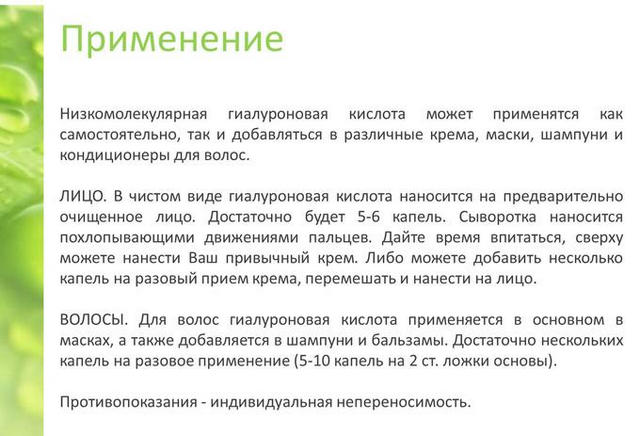 Применение

Низкомолекулярная гиалуроновая кислота может применятся как самостоятельно, так и добавляться в различные крема, маски, шампуни и кондиционеры для волос.

ЛИЦО. В чистом виде гиалуроновая кислота наносится на предварительно очищенное лицо. Достаточно будет 5-6 капель. Сыворотка наносится похлопывающими движениями пальцев. Дайте время впитаться, сверху можете нанести Ваш привычный крем. Либо можете добавить несколько капель на разовый прием крема, перемешать и нанести на лицо.

ВОЛОСЫ. Для волос гиалуроновая кислота применяется в основном в масках, а также добавляется в шампуни и бальзамы. Достаточно нескольких капель на разовое применение (5-10 капель на 2 ст. ложки основы).

Противопоказания - индивидуальная непереносимость.